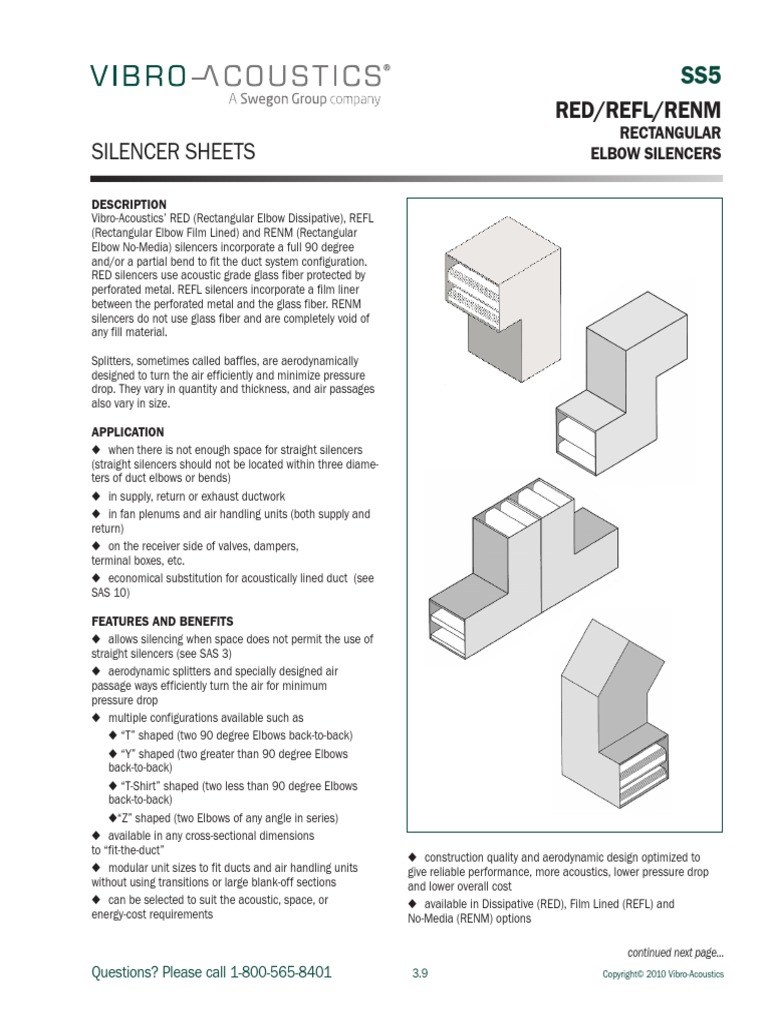 VIBRO-ACOUSTICS®
A Swegon Group company

SS5
RED/REFL/RENM
RECTANGULAR
ELBOW SILENCERS

SILENCER SHEETS

DESCRIPTION
Vibro-Acoustics' RED (Rectangular Elbow Dissipative), REFL (Rectangular Elbow Film Lined) and RENM (Rectangular Elbow No-Media) silencers incorporate a full 90 degree and/or a partial bend to fit the duct system configuration. RED silencers use acoustic grade glass fiber protected by perforated metal. REFL silencers incorporate a film liner between the perforated metal and the glass fiber. RENM silencers do not use glass fiber and are completely void of any fill material.

Splitters, sometimes called baffles, are aerodynamically designed to turn the air efficiently and minimize pressure drop. They vary in quantity and thickness, and air passages also vary in size.

APPLICATION
◆ when there is not enough space for straight silencers (straight silencers should not be located within three diameters of duct elbows or bends)
◆ in supply, return or exhaust ductwork
◆ in fan plenums and air handling units (both supply and return)
◆ on the receiver side of valves, dampers, terminal boxes, etc.
◆ economical substitution for acoustically lined duct (see SAS 10)

FEATURES AND BENEFITS
◆ allows silencing when space does not permit the use of straight silencers (see SAS 3)
◆ aerodynamic splitters and specially designed air passage ways efficiently turn the air for minimum pressure drop
◆ multiple configurations available such as
◆ "T" shaped (two 90 degree Elbows back-to-back)
◆ "Y" shaped (two greater than 90 degree Elbows back-to-back)
◆ "T-Shirt" shaped (two less than 90 degree Elbows back-to-back)
◆"Z" shaped (two Elbows of any angle in series)
◆ available in any cross-sectional dimensions to "fit-the-duct"
◆ modular unit sizes to fit ducts and air handling units without using transitions or large blank-off sections
◆ can be selected to suit the acoustic, space, or energy-cost requirements

◆ construction quality and aerodynamic design optimized to give reliable performance, more acoustics, lower pressure drop and lower overall cost
◆ available in Dissipative (RED), Film Lined (REFL) and No-Media (RENM) options

continued next page...

Questions? Please call 1-800-565-8401
3.9
Copyright© 2010 Vibro-Acoustics